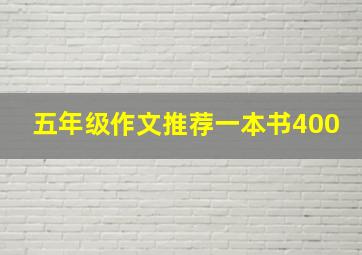 五年级作文推荐一本书400